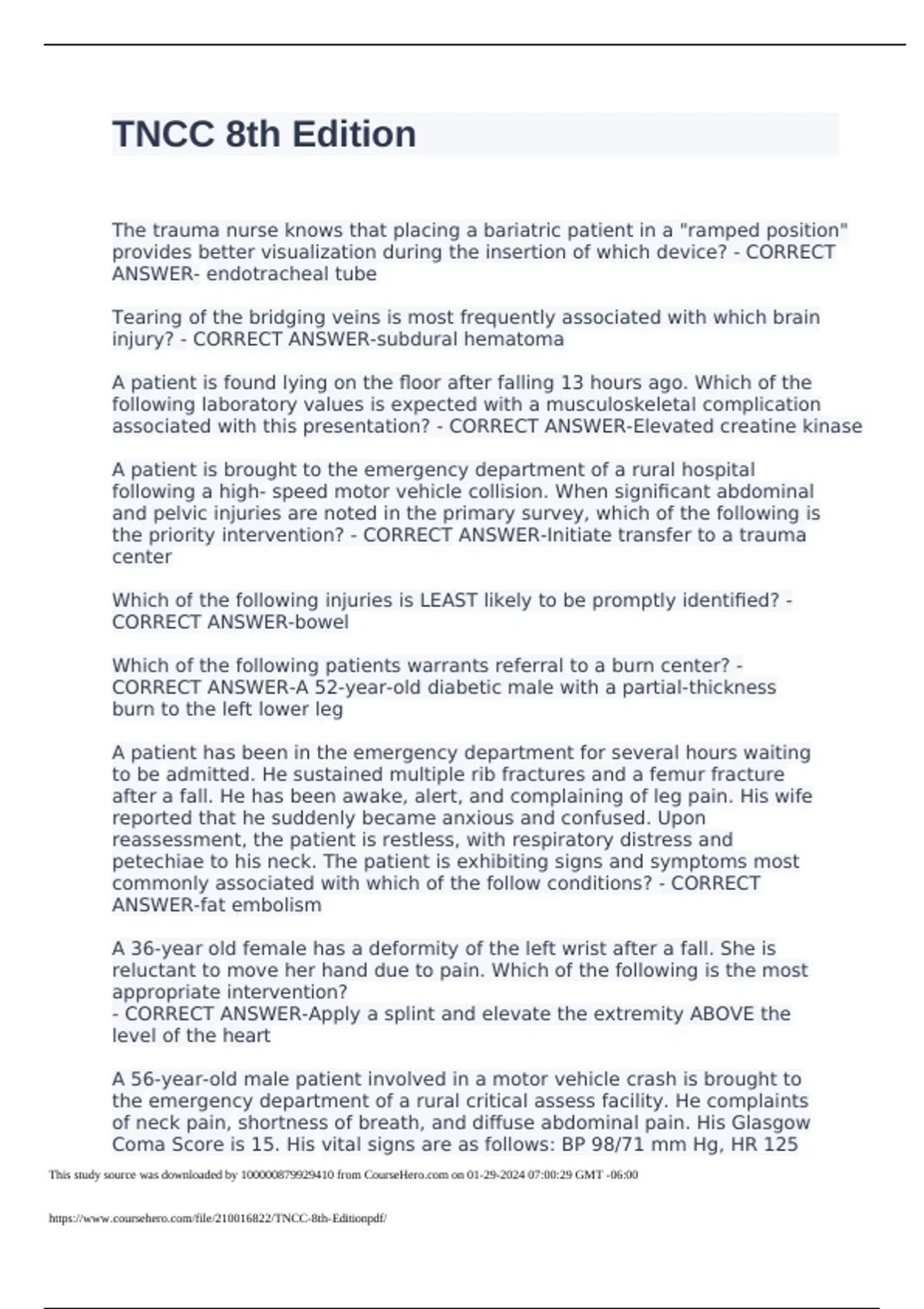 TNCC 8th Edition

The trauma nurse knows that placing a bariatric patient in a "ramped position" provides better visualization during the insertion of which device? - CORRECT ANSWER- endotracheal tube

Tearing of the bridging veins is most frequently associated with which brain injury? - CORRECT ANSWER-subdural hematoma

A patient is found lying on the floor after falling 13 hours ago. Which of the following laboratory values is expected with a musculoskeletal complication associated with this presentation? - CORRECT ANSWER-Elevated creatine kinase

A patient is brought to the emergency department of a rural hospital following a high- speed motor vehicle collision. When significant abdominal and pelvic injuries are noted in the primary survey, which of the following is the priority intervention? - CORRECT ANSWER-Initiate transfer to a trauma center

Which of the following injuries is LEAST likely to be promptly identified? - CORRECT ANSWER-bowel

Which of the following patients warrants referral to a burn center? - CORRECT ANSWER-A 52-year-old diabetic male with a partial-thickness burn to the left lower leg

A patient has been in the emergency department for several hours waiting to be admitted. He sustained multiple rib fractures and a femur fracture after a fall. He has been awake, alert, and complaining of leg pain. His wife reported that he suddenly became anxious and confused. Upon reassessment, the patient is restless, with respiratory distress and petechiae to his neck. The patient is exhibiting signs and symptoms most commonly associated with which of the follow conditions? - CORRECT ANSWER-fat embolism

A 36-year old female has a deformity of the left wrist after a fall. She is reluctant to move her hand due to pain. Which of the following is the most appropriate intervention?
- CORRECT ANSWER-Apply a splint and elevate the extremity ABOVE the level of the heart

A 56-year-old male patient involved in a motor vehicle crash is brought to the emergency department of a rural critical assess facility. He complaints of neck pain, shortness of breath, and diffuse abdominal pain. His Glasgow Coma Score is 15. His vital signs are as follows: BP 98/71 mm Hg, HR 125

This study source was downloaded by 100000879929410 from CourseHero.com on 01-29-2024 07:00:29 GMT -06:00

https://www.coursehero.com/file/210016822/TNCC-8th-Editionpdf/